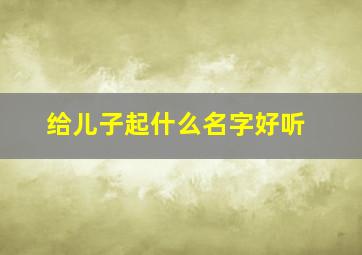 给儿子起什么名字好听